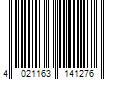 4 021163 141276